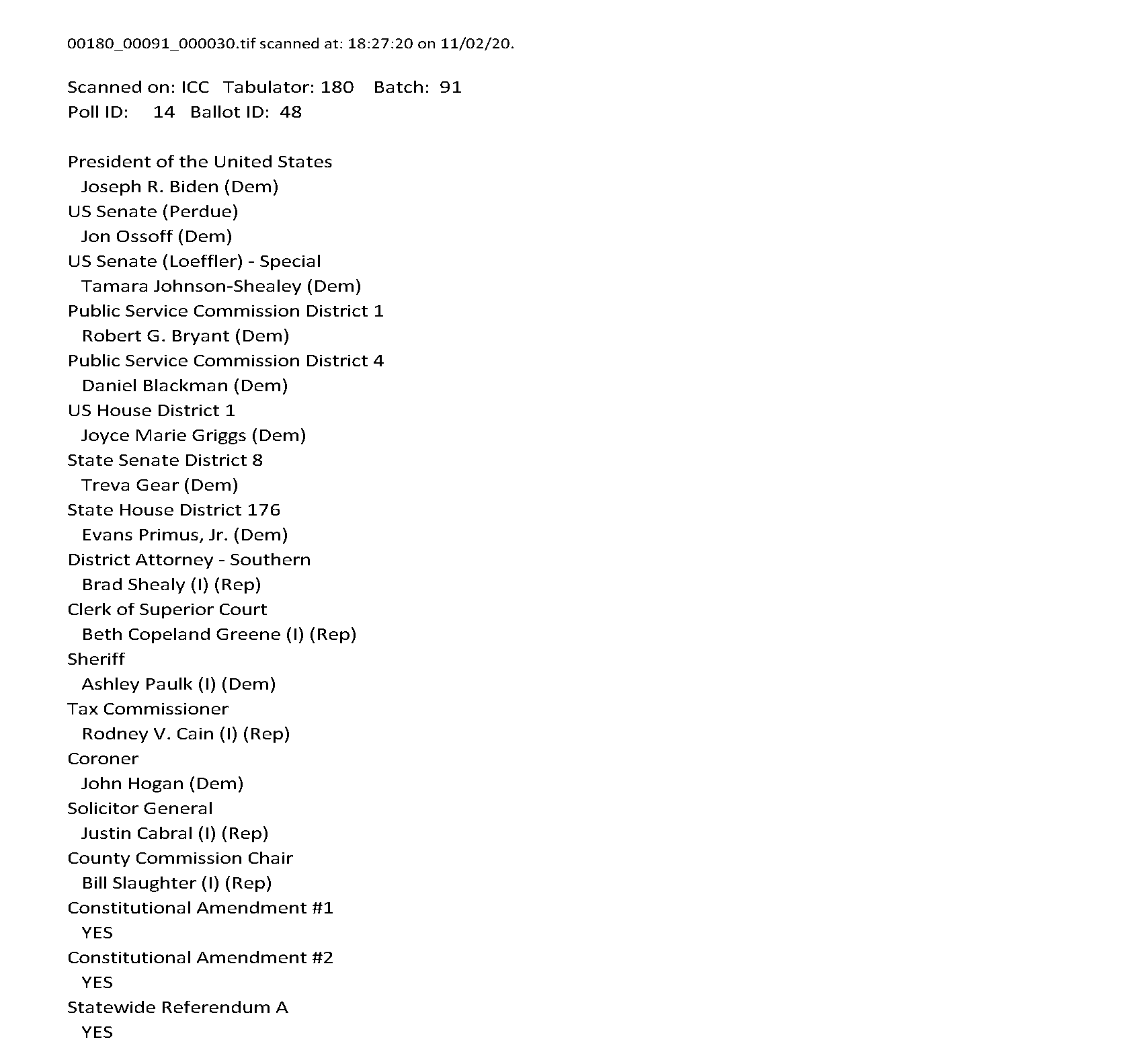 00180_00091_000030.tif scanned at: 18:27:20 on 11/02/20.

Scanned on: ICC Tabulator: 180 Batch: 91
Poll ID: 14 Ballot ID: 48

President of the United States
Joseph R. Biden (Dem)
US Senate (Perdue)
Jon Ossoff (Dem)
US Senate (Loeffler) - Special
Tamara Johnson-Shealey (Dem)
Public Service Commission District 1
Robert G. Bryant (Dem)
Public Service Commission District 4
Daniel Blackman (Dem)
US House District 1
Joyce Marie Griggs (Dem)
State Senate District 8
Treva Gear (Dem)
State House District 176
Evans Primus, Jr. (Dem)
District Attorney - Southern
Brad Shealy (I) (Rep)
Clerk of Superior Court
Beth Copeland Greene (I) (Rep)
Sheriff
Ashley Paulk (I) (Dem)
Tax Commissioner
Rodney V. Cain (I) (Rep)
Coroner
John Hogan (Dem)
Solicitor General
Justin Cabral (I) (Rep)
County Commission Chair
Bill Slaughter (I) (Rep)
Constitutional Amendment #1
YES
Constitutional Amendment #2
YES
Statewide Referendum A
YES